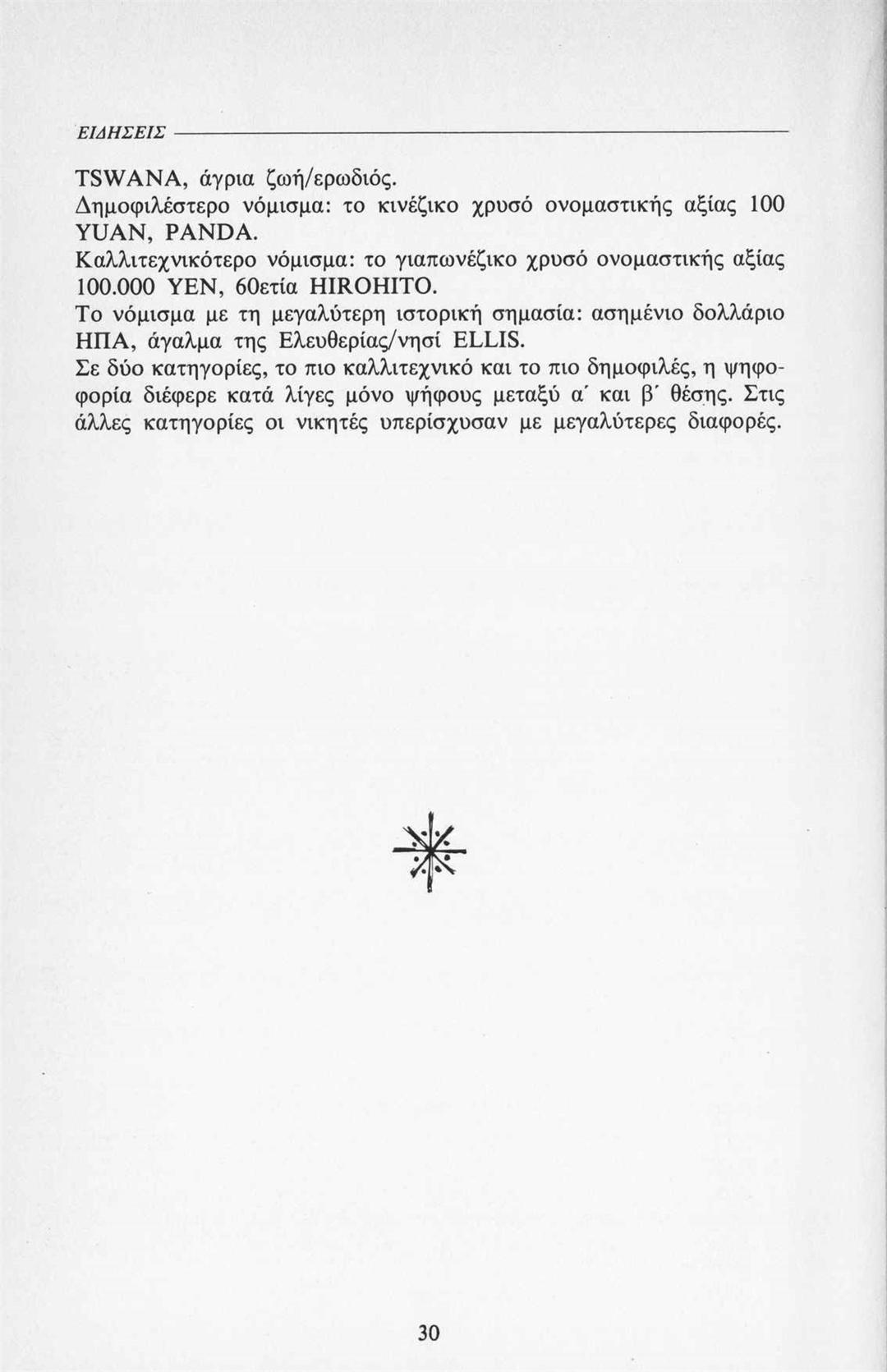 ΕΙΔΗΣΕΙΣ

TSWANA, άγρια ζωή/ερωδιός.
Δημοφιλέστερο νόμισμα: το κινέζικο χρυσό ονομαστικής αξίας 100 YUAN, PANDA.
Καλλιτεχνικότερο νόμισμα: το γιαπωνέζικο χρυσό ονομαστικής αξίας 100.000 YEN, 60ετία HIROHITO.
Το νόμισμα με τη μεγαλύτερη ιστορική σημασία: ασημένιο δολλάριο ΗΠΑ, άγαλμα της Ελευθερίας/νησί ELLIS.
Σε δύο κατηγορίες, το πιο καλλιτεχνικό και το πιο δημοφιλές, η ψηφοφορία διέφερε κατά λίγες μόνο ψήφους μεταξύ α΄ και β΄ θέσης. Στις άλλες κατηγορίες οι νικητές υπερίσχυσαν με μεγαλύτερες διαφορές.

30